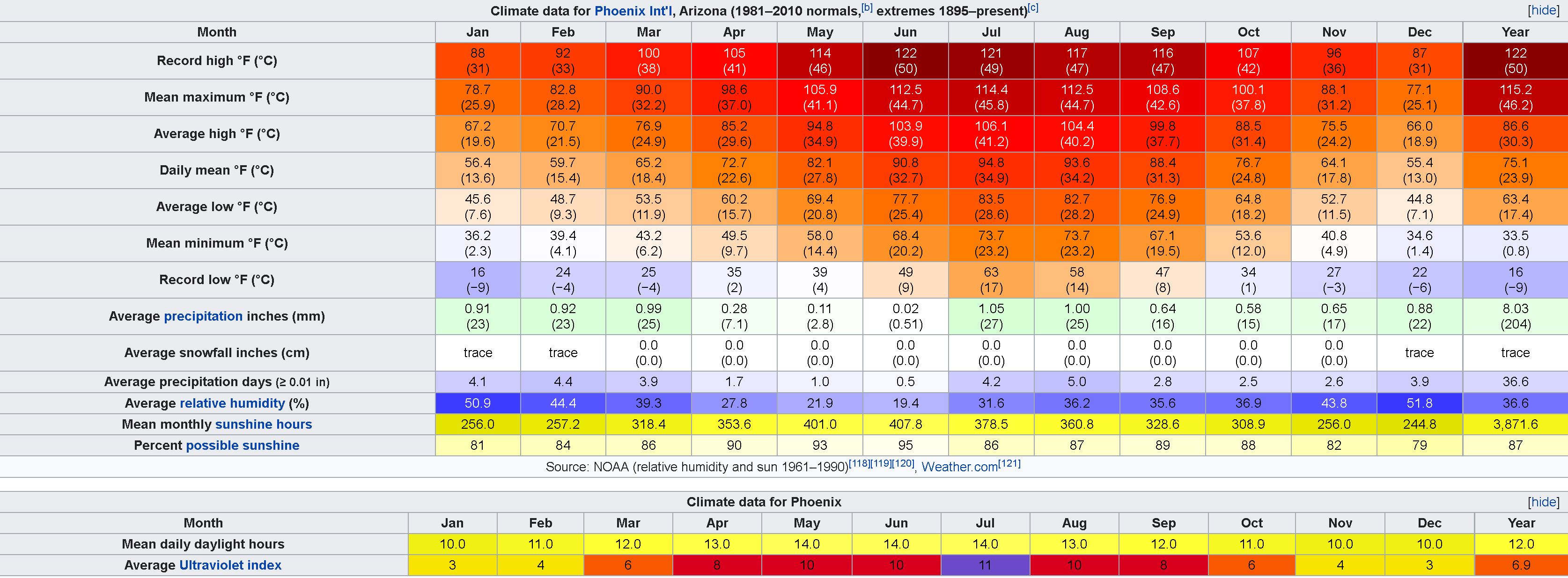 Climate data for Phoenix Int'l, Arizona (1981–2010 normals,[b] extremes 1895–present)[c] [hide]

| Month | Jan | Feb | Mar | Apr | May | Jun | Jul | Aug | Sep | Oct | Nov | Dec | Year |
|---|---|---|---|---|---|---|---|---|---|---|---|---|---|
| Record high °F (°C) | 88 (31) | 92 (33) | 100 (38) | 105 (41) | 114 (46) | 122 (50) | 121 (49) | 117 (47) | 116 (47) | 107 (42) | 96 (36) | 87 (31) | 122 (50) |
| Mean maximum °F (°C) | 78.7 (25.9) | 82.8 (28.2) | 90.0 (32.2) | 98.6 (37.0) | 105.9 (41.1) | 112.5 (44.7) | 114.4 (45.8) | 112.5 (44.7) | 108.6 (42.6) | 100.1 (37.8) | 88.1 (31.2) | 77.1 (25.1) | 115.2 (46.2) |
| Average high °F (°C) | 67.2 (19.6) | 70.7 (21.5) | 76.9 (24.9) | 85.2 (29.6) | 94.8 (34.9) | 103.9 (39.9) | 106.1 (41.2) | 104.4 (40.2) | 99.8 (37.7) | 88.5 (31.4) | 75.5 (24.2) | 66.0 (18.9) | 86.6 (30.3) |
| Daily mean °F (°C) | 56.4 (13.6) | 59.7 (15.4) | 65.2 (18.4) | 72.7 (22.6) | 82.1 (27.8) | 90.8 (32.7) | 94.8 (34.9) | 93.6 (34.2) | 88.4 (31.3) | 76.7 (24.8) | 64.1 (17.8) | 55.4 (13.0) | 75.1 (23.9) |
| Average low °F (°C) | 45.6 (7.6) | 48.7 (9.3) | 53.5 (11.9) | 60.2 (15.7) | 69.4 (20.8) | 77.7 (25.4) | 83.5 (28.6) | 82.7 (28.2) | 76.9 (24.9) | 64.8 (18.2) | 52.7 (11.5) | 44.8 (7.1) | 63.4 (17.4) |
| Mean minimum °F (°C) | 36.2 (2.3) | 39.4 (4.1) | 43.2 (6.2) | 49.5 (9.7) | 58.0 (14.4) | 68.4 (20.2) | 73.7 (23.2) | 73.7 (23.2) | 67.1 (19.5) | 53.6 (12.0) | 40.8 (4.9) | 34.6 (1.4) | 33.5 (0.8) |
| Record low °F (°C) | 16 (−9) | 24 (−4) | 25 (−4) | 35 (2) | 39 (4) | 49 (9) | 63 (17) | 58 (14) | 47 (8) | 34 (1) | 27 (−3) | 22 (−6) | 16 (−9) |
| Average precipitation inches (mm) | 0.91 (23) | 0.92 (23) | 0.99 (25) | 0.28 (7.1) | 0.11 (2.8) | 0.02 (0.51) | 1.05 (27) | 1.00 (25) | 0.64 (16) | 0.58 (15) | 0.65 (17) | 0.88 (22) | 8.03 (204) |
| Average snowfall inches (cm) | trace | trace | 0.0 (0.0) | 0.0 (0.0) | 0.0 (0.0) | 0.0 (0.0) | 0.0 (0.0) | 0.0 (0.0) | 0.0 (0.0) | 0.0 (0.0) | 0.0 (0.0) | trace | trace |
| Average precipitation days (≥ 0.01 in) | 4.1 | 4.4 | 3.9 | 1.7 | 1.0 | 0.5 | 4.2 | 5.0 | 2.8 | 2.5 | 2.6 | 3.9 | 36.6 |
| Average relative humidity (%) | 50.9 | 44.4 | 39.3 | 27.8 | 21.9 | 19.4 | 31.6 | 36.2 | 35.6 | 36.9 | 43.8 | 51.8 | 36.6 |
| Mean monthly sunshine hours | 256.0 | 257.2 | 318.4 | 353.6 | 401.0 | 407.8 | 378.5 | 360.8 | 328.6 | 308.9 | 256.0 | 244.8 | 3,871.6 |
| Percent possible sunshine | 81 | 84 | 86 | 90 | 93 | 95 | 86 | 87 | 89 | 88 | 82 | 79 | 87 |

Source: NOAA (relative humidity and sun 1961–1990)[118][119][120], Weather.com[121]

Climate data for Phoenix [hide]

| Month | Jan | Feb | Mar | Apr | May | Jun | Jul | Aug | Sep | Oct | Nov | Dec | Year |
|---|---|---|---|---|---|---|---|---|---|---|---|---|---|
| Mean daily daylight hours | 10.0 | 11.0 | 12.0 | 13.0 | 14.0 | 14.0 | 14.0 | 13.0 | 12.0 | 11.0 | 10.0 | 10.0 | 12.0 |
| Average Ultraviolet index | 3 | 4 | 6 | 8 | 10 | 10 | 11 | 10 | 8 | 6 | 4 | 3 | 6.9 |